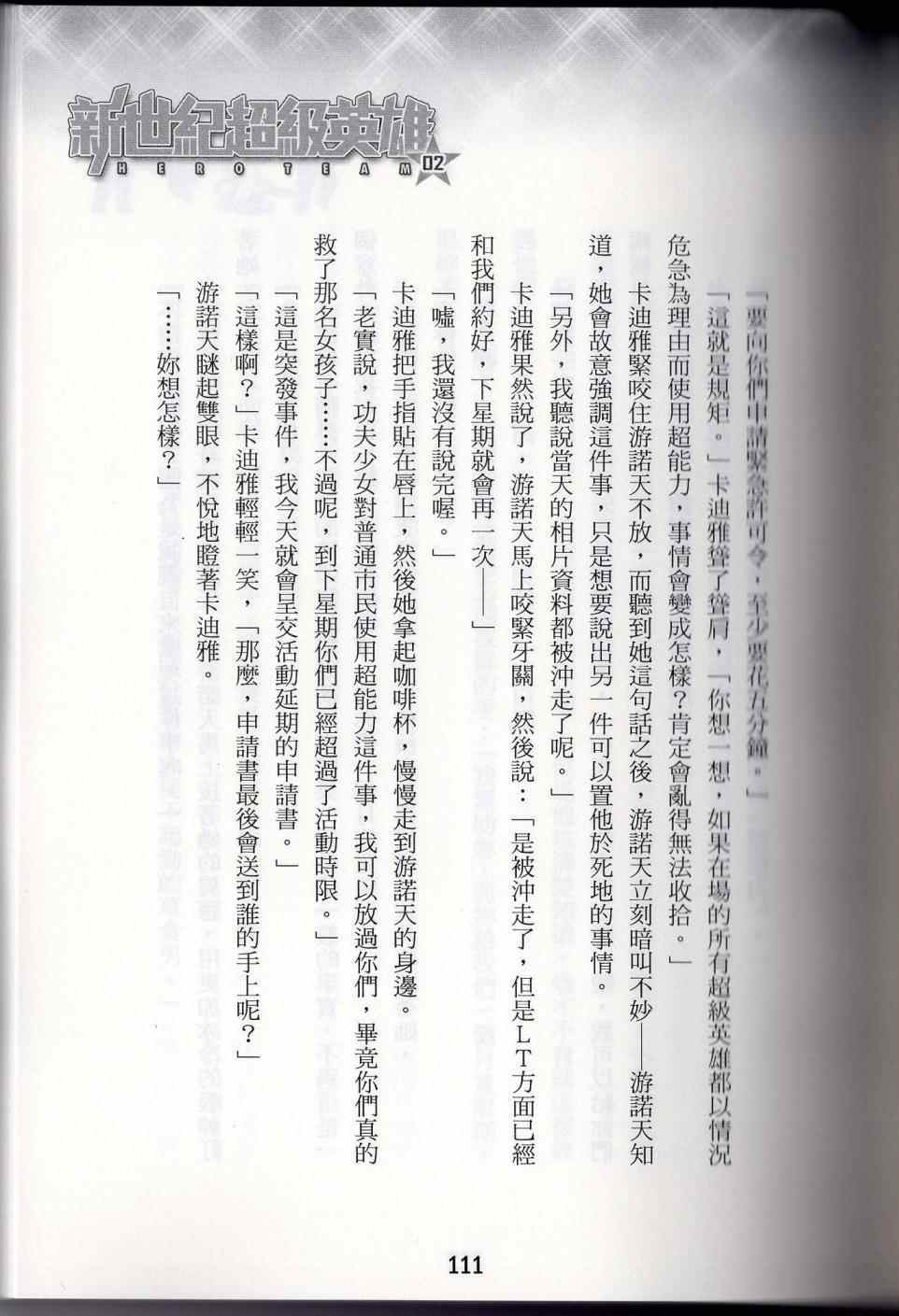 新世紀超級英雄
HERO TEAM 02

「要向你們申請緊急許可令，至少要花五分鐘。」

「這就是規矩。」卡迪雅聳了聳肩，「你想一想，如果在場的所有超級英雄都以情況危急為理由而使用超能力，事情會變成怎樣？肯定會亂得無法收拾。」

卡迪雅緊咬住游諾天不放，而聽到她這句話之後，游諾天立刻暗叫不妙——游諾天知道，她會故意強調這件事，只是想要說出另一件可以置他於死地的事情。

「另外，我聽說當天的相片資料都被沖走了呢。」

卡迪雅果然說了，游諾天馬上咬緊牙關，然後說：「是被沖走了，但是LT方面已經和我們約好，下星期就會再一次——」

「噓，我還沒有說完喔。」

卡迪雅把手指貼在唇上，然後她拿起咖啡杯，慢慢走到游諾天的身邊。

「老實說，功夫少女對普通市民使用超能力這件事，我可以放過你們，畢竟你們真的救了那名女孩子……不過呢，到下星期你們已經超過了活動時限。」

「這是突發事件，我今天就會呈交活動延期的申請書。」

「這樣啊？」卡迪雅輕輕一笑，「那麼，申請書最後會送到誰的手上呢？」

游諾天瞇起雙眼，不悅地瞪著卡迪雅。

「……妳想怎樣？」

111